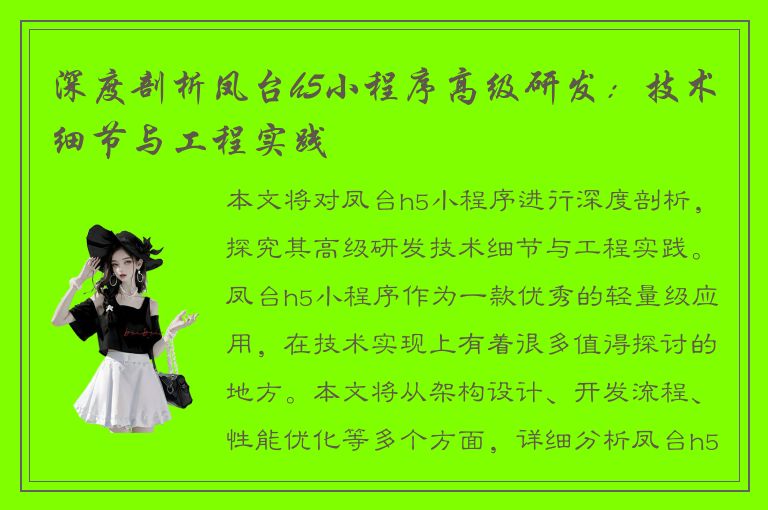 深度剖析凤台h5小程序高级研发：技术细节与工程实践

本文将对凤台h5小程序进行深度剖析，探究其高级研发技术细节与工程实践。凤台h5小程序作为一款优秀的轻量级应用，在技术实现上有着很多值得探讨的地方。本文将从架构设计、开发流程、性能优化等多个方面，详细分析凤台h5